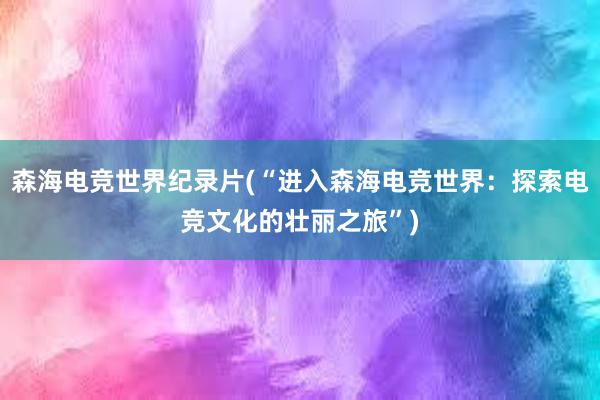 森海电竞世界纪录片(“进入森海电竞世界：探索电竞文化的壮丽之旅”)